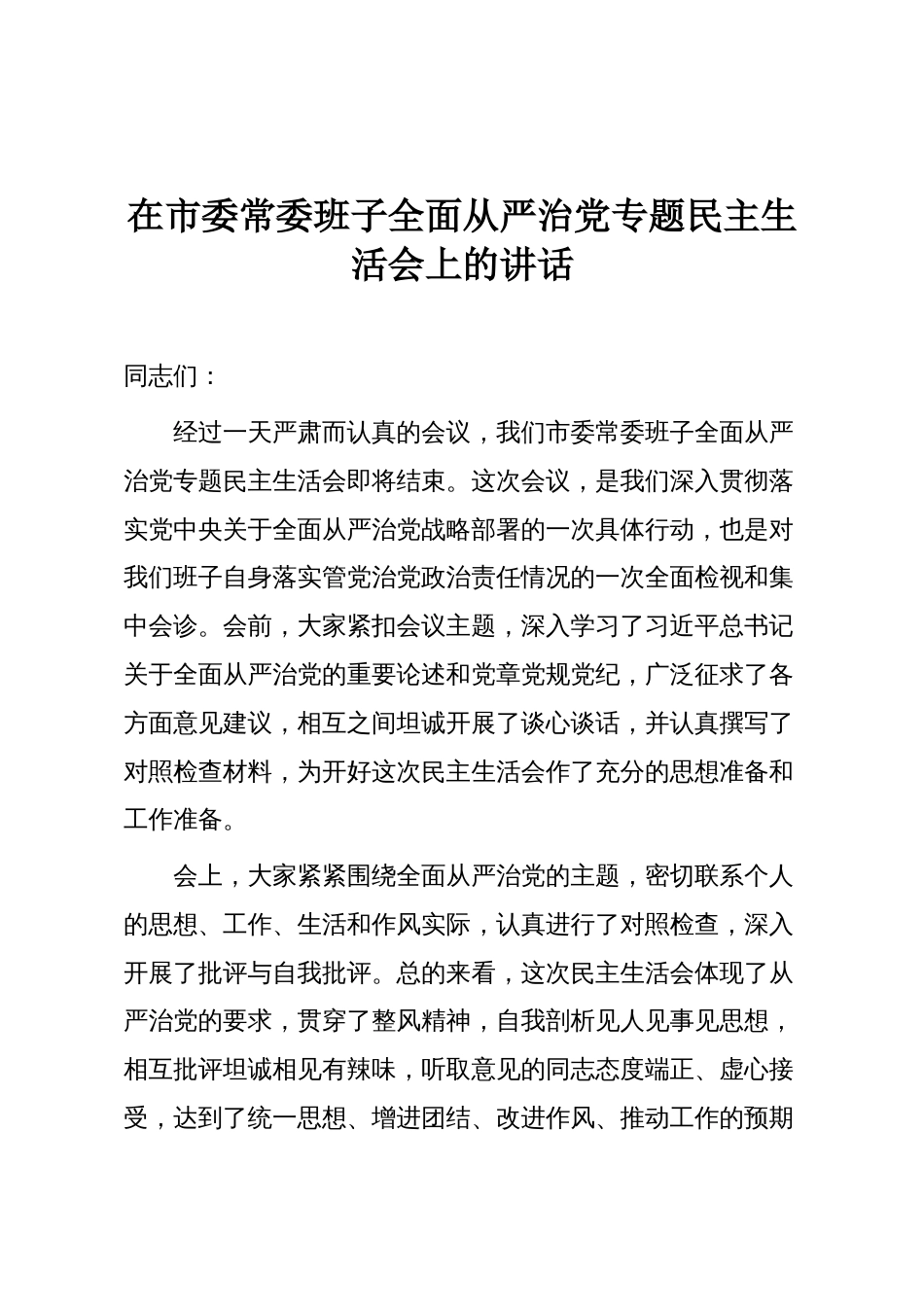 在市委常委班子全面从严治党专题民主生活会上的讲话

同志们：

经过一天严肃而认真的会议，我们市委常委班子全面从严治党专题民主生活会即将结束。这次会议，是我们深入贯彻落实党中央关于全面从严治党战略部署的一次具体行动，也是对我们班子自身落实管党治党政治责任情况的一次全面检视和集中会诊。会前，大家紧扣会议主题，深入学习了习近平总书记关于全面从严治党的重要论述和党章党规党纪，广泛征求了各方面意见建议，相互之间坦诚开展了谈心谈话，并认真撰写了对照检查材料，为开好这次民主生活会作了充分的思想准备和工作准备。

会上，大家紧紧围绕全面从严治党的主题，密切联系个人的思想、工作、生活和作风实际，认真进行了对照检查，深入开展了批评与自我批评。总的来看，这次民主生活会体现了从严治党的要求，贯穿了整风精神，自我剖析见人见事见思想，相互批评坦诚相见有辣味，听取意见的同志态度端正、虚心接受，达到了统一思想、增进团结、改进作风、推动工作的预期